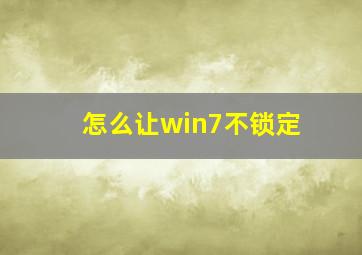 怎么让win7不锁定